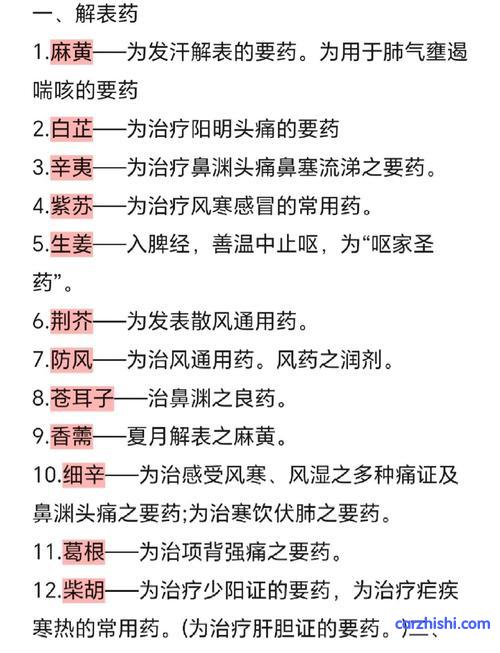 一、解表药

1.麻黄——为发汗解表的要药。为用于肺气壅遏喘咳的要药

2.白芷——为治疗阳明头痛的要药

3.辛夷——为治疗鼻渊头痛鼻塞流涕之要药。

4.紫苏——为治疗风寒感冒的常用药。

5.生姜——入脾经，善温中止呕，为“呕家圣药”。

6.荆芥——为发表散风通用药。

7.防风——为治风通用药。风药之润剂。

8.苍耳子——治鼻渊之良药。

9.香薷——夏月解表之麻黄。

10.细辛——为治感受风寒、风湿之多种痛证及鼻渊头痛之要药;为治寒饮伏肺之要药。

11.葛根——为治项背强痛之要药。

12.柴胡——为治疗少阳证的要药，为治疗疟疾寒热的常用药。(为治疗肝胆证的要药。)二、

curzhishi.com